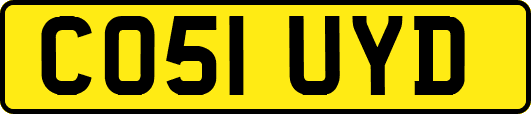 CO51 UYD